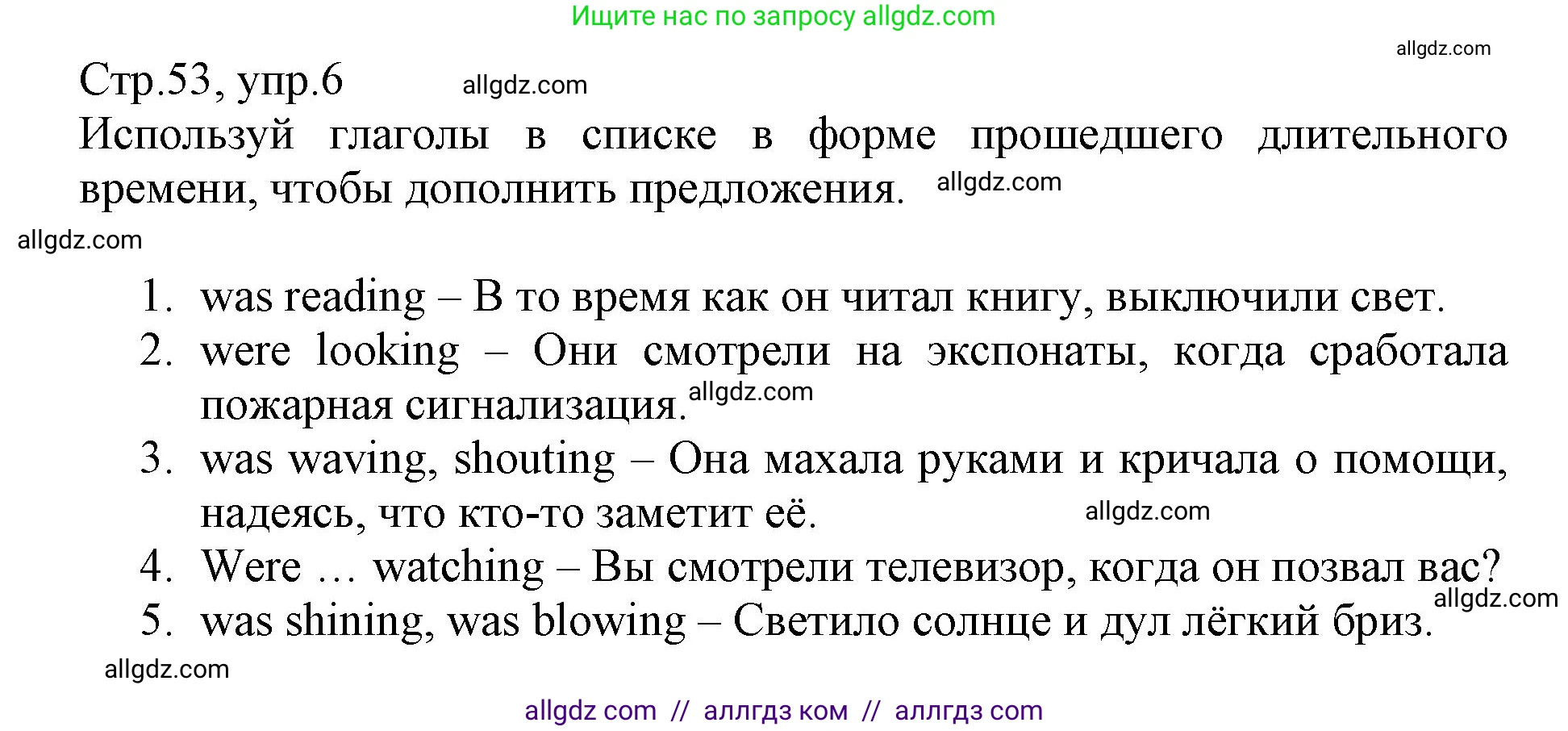 Ищите нас по запросу allgdz.com

allgdz.com

Стр.53, упр.6 allgdz.com

Используй глаголы в списке в форме прошедшего длительного времени, чтобы дополнить предложения. allgdz.com

allgdz.com

1. was reading – В то время как он читал книгу, выключили свет.
2. were looking – Они смотрели на экспонаты, когда сработала пожарная сигнализация. allgdz.com
3. was waving, shouting – Она махала руками и кричала о помощи, надеясь, что кто-то заметит её. allgdz.com
4. Were … watching – Вы смотрели телевизор, когда он позвал вас? allgdz.com
5. was shining, was blowing – Светило солнце и дул лёгкий бриз.

allgdz.com

allgdz com // аллгдз ком // аллгдз com